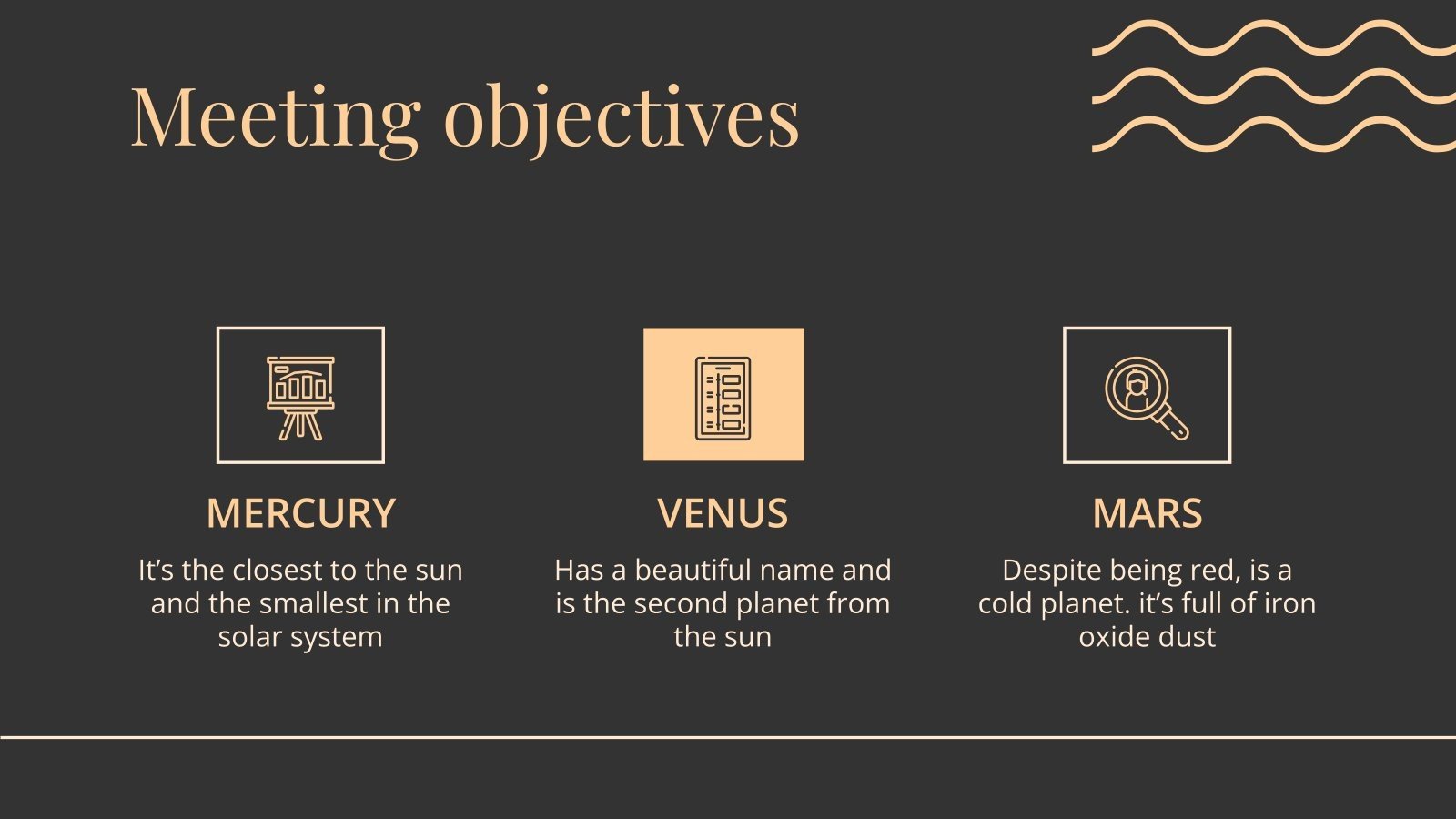 Meeting objectives

MERCURY

It's the closest to the sun and the smallest in the solar system

VENUS

Has a beautiful name and is the second planet from the sun

MARS

Despite being red, is a cold planet. it's full of iron oxide dust